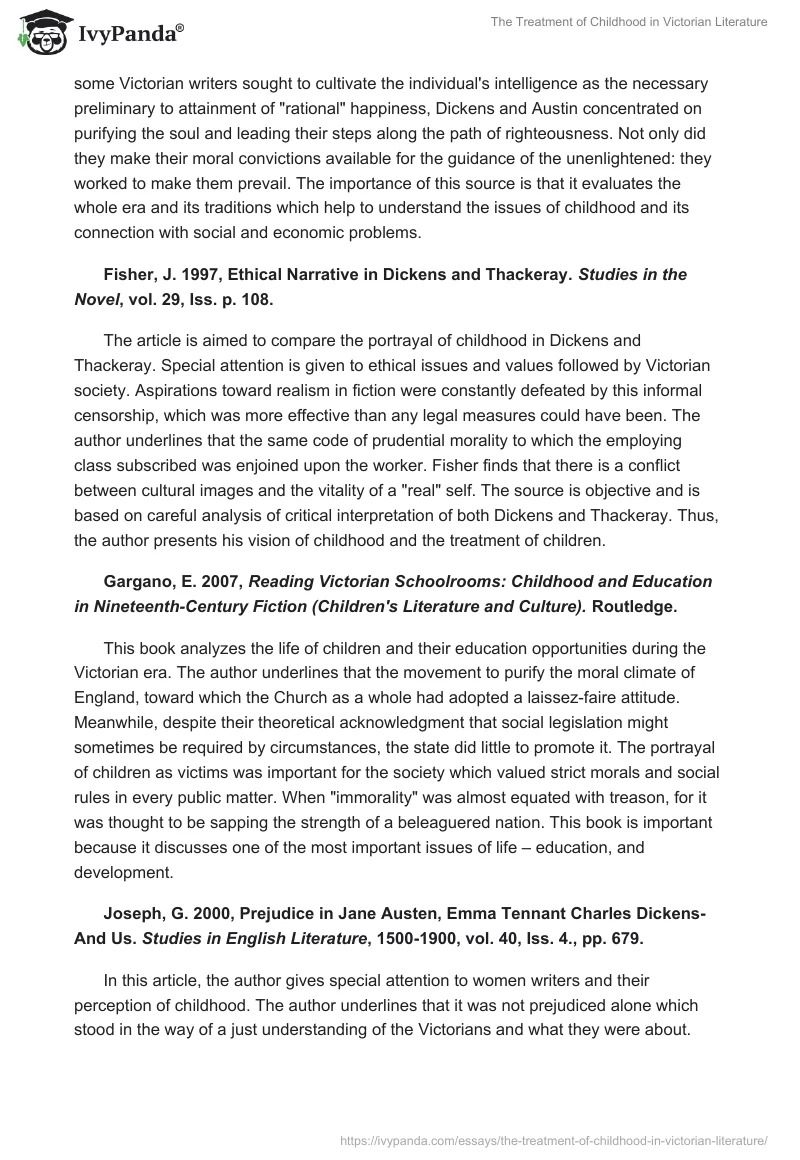 IvyPanda®

The Treatment of Childhood in Victorian Literature

some Victorian writers sought to cultivate the individual's intelligence as the necessary preliminary to attainment of "rational" happiness, Dickens and Austin concentrated on purifying the soul and leading their steps along the path of righteousness. Not only did they make their moral convictions available for the guidance of the unenlightened: they worked to make them prevail. The importance of this source is that it evaluates the whole era and its traditions which help to understand the issues of childhood and its connection with social and economic problems.

Fisher, J. 1997, Ethical Narrative in Dickens and Thackeray. Studies in the Novel, vol. 29, Iss. p. 108.

The article is aimed to compare the portrayal of childhood in Dickens and Thackeray. Special attention is given to ethical issues and values followed by Victorian society. Aspirations toward realism in fiction were constantly defeated by this informal censorship, which was more effective than any legal measures could have been. The author underlines that the same code of prudential morality to which the employing class subscribed was enjoined upon the worker. Fisher finds that there is a conflict between cultural images and the vitality of a "real" self. The source is objective and is based on careful analysis of critical interpretation of both Dickens and Thackeray. Thus, the author presents his vision of childhood and the treatment of children.

Gargano, E. 2007, Reading Victorian Schoolrooms: Childhood and Education in Nineteenth-Century Fiction (Children's Literature and Culture). Routledge.

This book analyzes the life of children and their education opportunities during the Victorian era. The author underlines that the movement to purify the moral climate of England, toward which the Church as a whole had adopted a laissez-faire attitude. Meanwhile, despite their theoretical acknowledgment that social legislation might sometimes be required by circumstances, the state did little to promote it. The portrayal of children as victims was important for the society which valued strict morals and social rules in every public matter. When "immorality" was almost equated with treason, for it was thought to be sapping the strength of a beleaguered nation. This book is important because it discusses one of the most important issues of life – education, and development.

Joseph, G. 2000, Prejudice in Jane Austen, Emma Tennant Charles Dickens-And Us. Studies in English Literature, 1500-1900, vol. 40, Iss. 4., pp. 679.

In this article, the author gives special attention to women writers and their perception of childhood. The author underlines that it was not prejudiced alone which stood in the way of a just understanding of the Victorians and what they were about.

https://ivypanda.com/essays/the-treatment-of-childhood-in-victorian-literature/